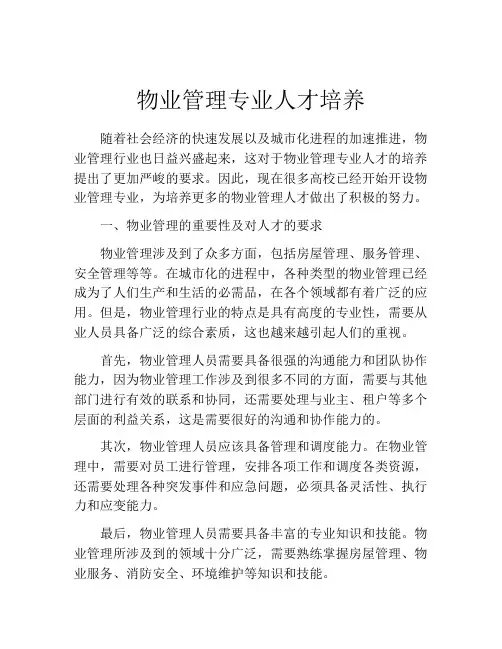 物业管理专业人才培养

随着社会经济的快速发展以及城市化进程的加速推进，物业管理行业也日益兴盛起来，这对于物业管理专业人才的培养提出了更加严峻的要求。因此，现在很多高校已经开始开设物业管理专业，为培养更多的物业管理人才做出了积极的努力。

一、物业管理的重要性及对人才的要求

物业管理涉及到了众多方面，包括房屋管理、服务管理、安全管理等等。在城市化的进程中，各种类型的物业管理已经成为了人们生产和生活的必需品，在各个领域都有着广泛的应用。但是，物业管理行业的特点是具有高度的专业性，需要从业人员具备广泛的综合素质，这也越来越引起人们的重视。

首先，物业管理人员需要具备很强的沟通能力和团队协作能力，因为物业管理工作涉及到很多不同的方面，需要与其他部门进行有效的联系和协同，还需要处理与业主、租户等多个层面的利益关系，这是需要很好的沟通和协作能力的。

其次，物业管理人员应该具备管理和调度能力。在物业管理中，需要对员工进行管理，安排各项工作和调度各类资源，还需要处理各种突发事件和应急问题，必须具备灵活性、执行力和应变能力。

最后，物业管理人员需要具备丰富的专业知识和技能。物业管理所涉及到的领域十分广泛，需要熟练掌握房屋管理、物业服务、消防安全、环境维护等知识和技能。